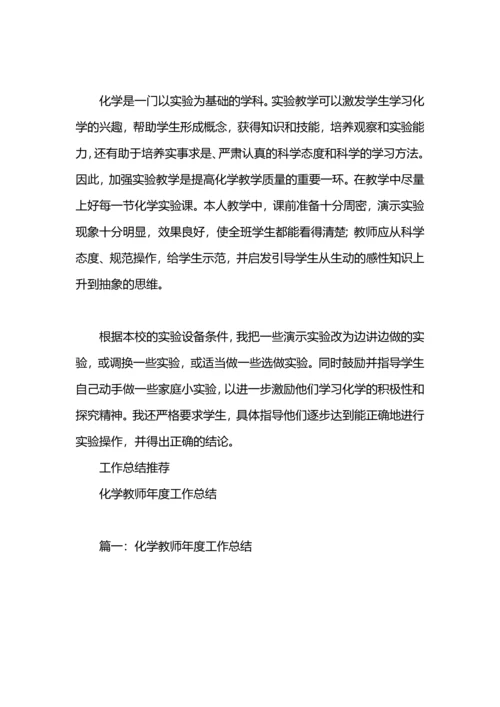 化学是一门以实验为基础的学科。实验教学可以激发学生学习化学的兴趣，帮助学生形成概念，获得知识和技能，培养观察和实验能力，还有助于培养实事求是、严肃认真的科学态度和科学的学习方法。因此，加强实验教学是提高化学教学质量的重要一环。在教学中尽量上好每一节化学实验课。本人教学中，课前准备十分周密，演示实验现象十分明显，效果良好，使全班学生都能看得清楚；教师应从科学态度、规范操作，给学生示范，并启发引导学生从生动的感性知识上升到抽象的思维。

根据本校的实验设备条件，我把一些演示实验改为边讲边做的实验，或调换一些实验，或适当做一些选做实验。同时鼓励并指导学生自己动手做一些家庭小实验，以进一步激励他们学习化学的积极性和探究精神。我还严格要求学生，具体指导他们逐步达到能正确地进行实验操作，并得出正确的结论。

工作总结推荐

化学教师年度工作总结

篇一：化学教师年度工作总结